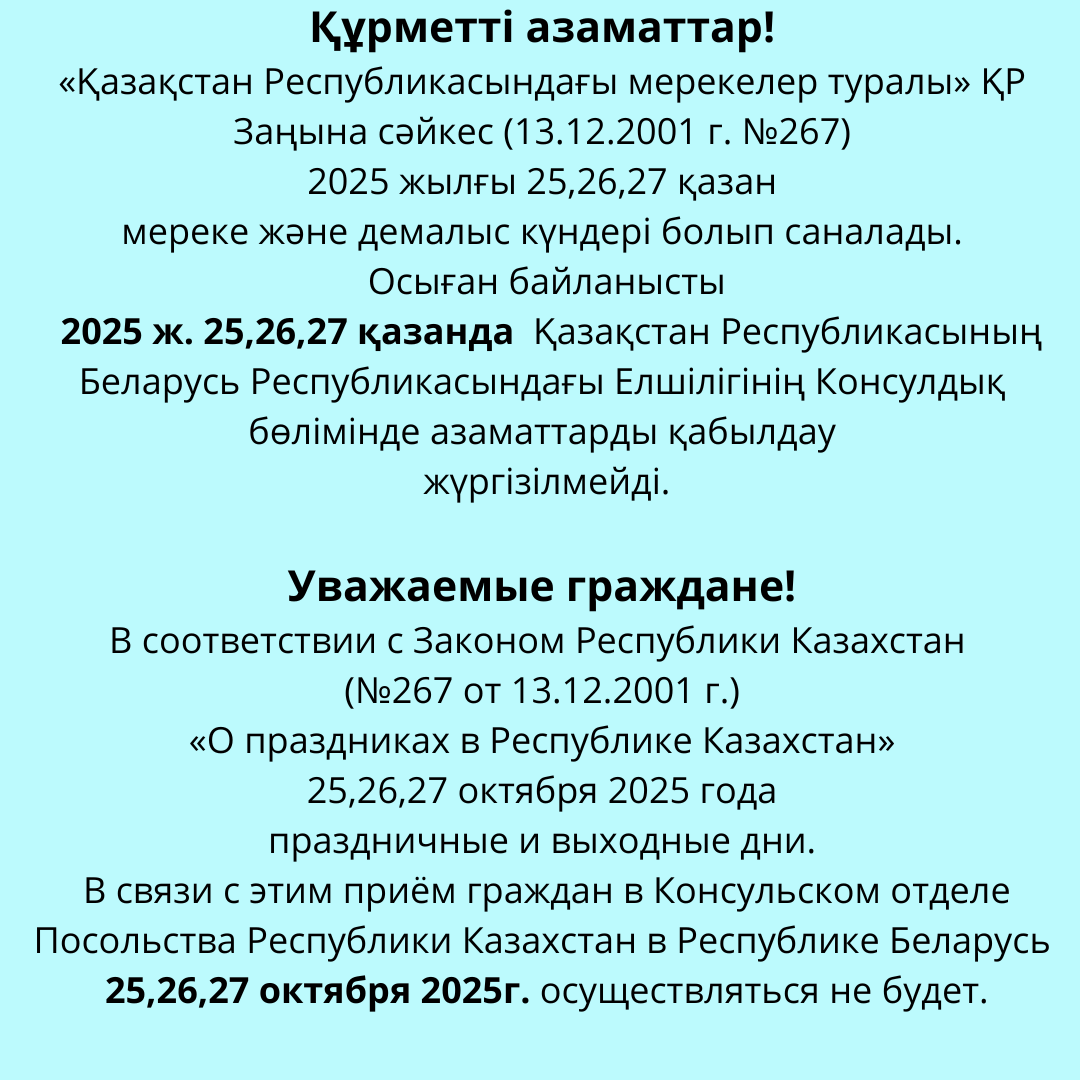 Құрметті азаматтар!
«Қазақстан Республикасындағы мерекелер туралы» ҚР Заңына сәйкес (13.12.2001 г. №267)
2025 жылғы 25,26,27 қазан
мереке және демалыс күндері болып саналады.
Осыған байланысты
2025 ж. 25,26,27 қазанда Қазақстан Республикасының Беларусь Республикасындағы Елшілігінің Консулдық бөлімінде азаматтарды қабылдау жүргізілмейді.

Уважаемые граждане!
В соответствии с Законом Республики Казахстан (№267 от 13.12.2001 г.)
«О праздниках в Республике Казахстан»
25,26,27 октября 2025 года
праздничные и выходные дни.
В связи с этим приём граждан в Консульском отделе Посольства Республики Казахстан в Республике Беларусь 25,26,27 октября 2025г. осуществляться не будет.